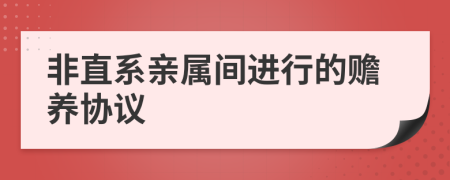 非直系亲属间进行的赡养协议